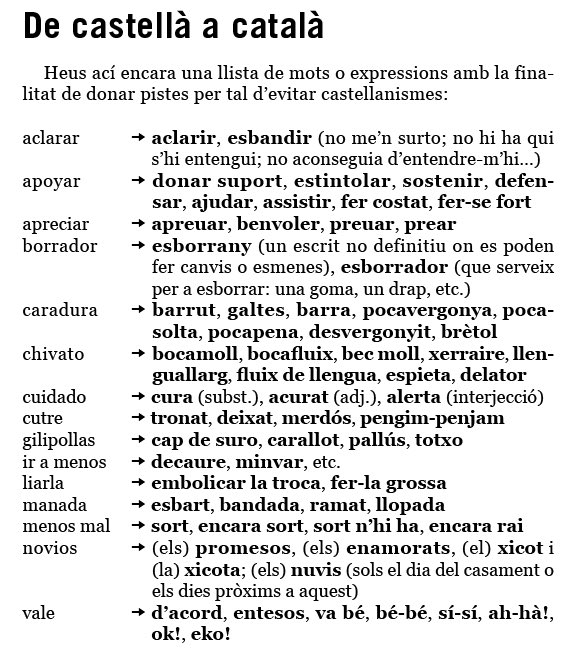 De castellà a català

Heus ací encara una llista de mots o expressions amb la finalitat de donar pistes per tal d'evitar castellanismes:

aclarar → aclarir, esbandir (no me'n surto; no hi ha qui s'hi entengui; no aconseguia d'entendre-m'hi...)
apoyar → donar suport, estintolar, sostenir, defensar, ajudar, assistir, fer costat, fer-se fort
apreciar → apreuar, benvoler, preuar, prear
borrador → esborrany (un escrit no definitiu on es poden fer canvis o esmenes), esborrador (que serveix per a esborrar: una goma, un drap, etc.)
caradura → barrut, galtes, barra, pocavergonya, pocasolta, pocapena, desvergonyit, brètol
chivato → bocamoll, bocafluix, bec moll, xerraire, llenguallarg, fluix de llengua, espieta, delator
cuidado → cura (subst.), acurat (adj.), alerta (interjecció)
cutre → tronat, deixat, merdós, pengim-penjam
gilipollas → cap de suro, carallot, pallús, totxo
ir a menos → decaure, minvar, etc.
liarla → embolicar la troca, fer-la grossa
manada → esbart, bandada, ramat, llopada
menos mal → sort, encara sort, sort n'hi ha, encara rai
novios → (els) promesos, (els) enamorats, (el) xicot i (la) xicota; (els) nuvis (sols el dia del casament o els dies pròxims a aquest)
vale → d'acord, entesos, va bé, bé-bé, sí-sí, ah-hà!, ok!, eko!